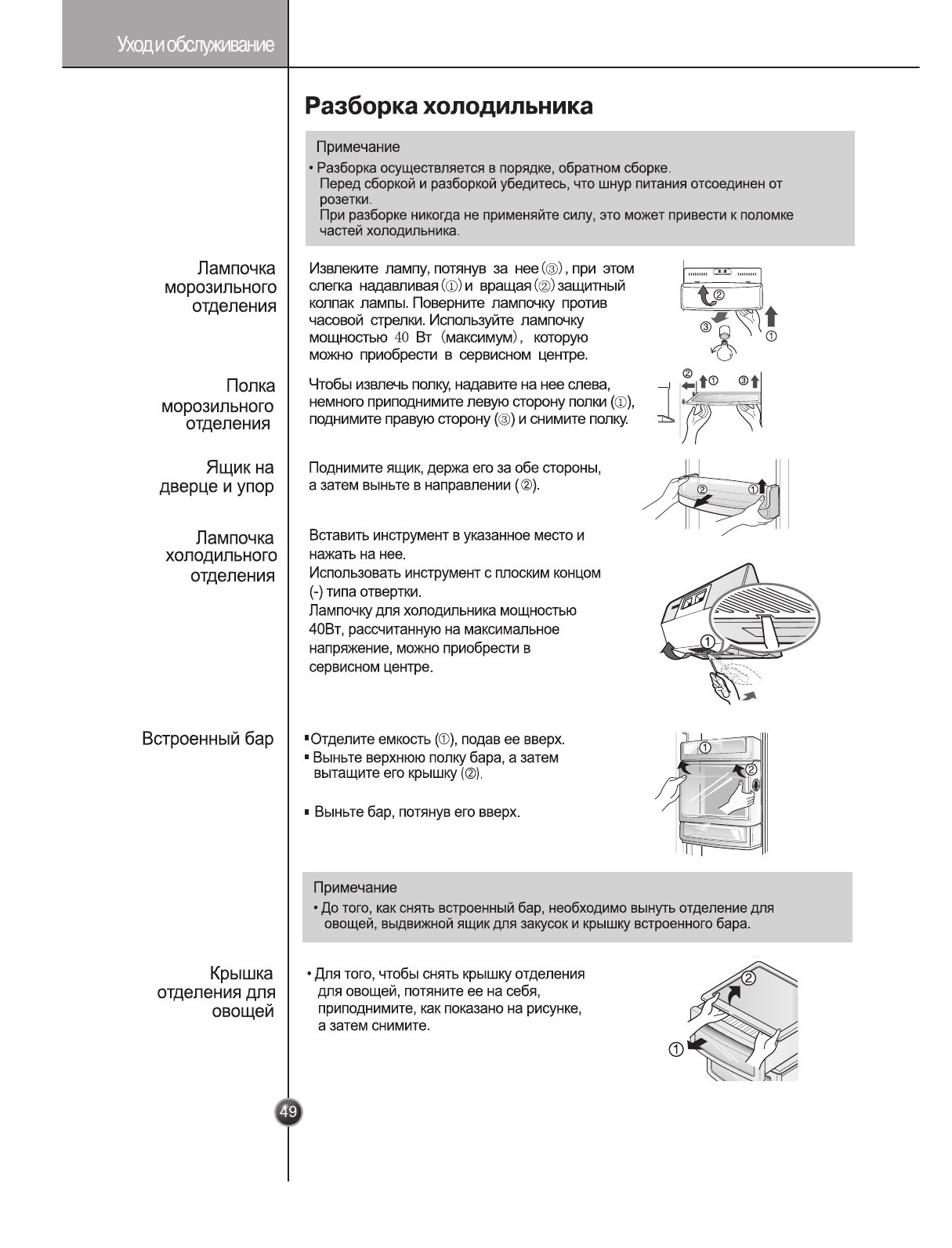 Уход и обслуживание

Разборка холодильника

Примечание
• Разборка осуществляется в порядке, обратном сборке. Перед сборкой и разборкой убедитесь, что шнур питания отсоединен от розетки. При разборке никогда не применяйте силу, это может привести к поломке частей холодильника.

Лампочка морозильного отделения

Извлеките лампу, потянув за нее (③), при этом слегка надавливая (①) и вращая (②) защитный колпак лампы. Поверните лампочку против часовой стрелки. Используйте лампочку мощностью 40 Вт (максимум), которую можно приобрести в сервисном центре.

② ③ ①

Полка морозильного отделения

Чтобы извлечь полку, надавите на нее слева, немного приподнимите левую сторону полки (①), поднимите правую сторону (③) и снимите полку.

② ① ③

Ящик на дверце и упор

Поднимите ящик, держа его за обе стороны, а затем выньте в направлении (②).

② ①

Лампочка холодильного отделения

Вставить инструмент в указанное место и нажать на нее.
Использовать инструмент с плоским концом (-) типа отвертки.
Лампочку для холодильника мощностью 40Вт, рассчитанную на максимальное напряжение, можно приобрести в сервисном центре.

①

Встроенный бар

▪ Отделите емкость (①), подав ее вверх.
▪ Выньте верхнюю полку бара, а затем вытащите его крышку (②).

▪ Выньте бар, потянув его вверх.

① ②

Примечание
• До того, как снять встроенный бар, необходимо вынуть отделение для овощей, выдвижной ящик для закусок и крышку встроенного бара.

Крышка отделения для овощей

• Для того, чтобы снять крышку отделения для овощей, потяните ее на себя, приподнимите, как показано на рисунке, а затем снимите.

② ①

49